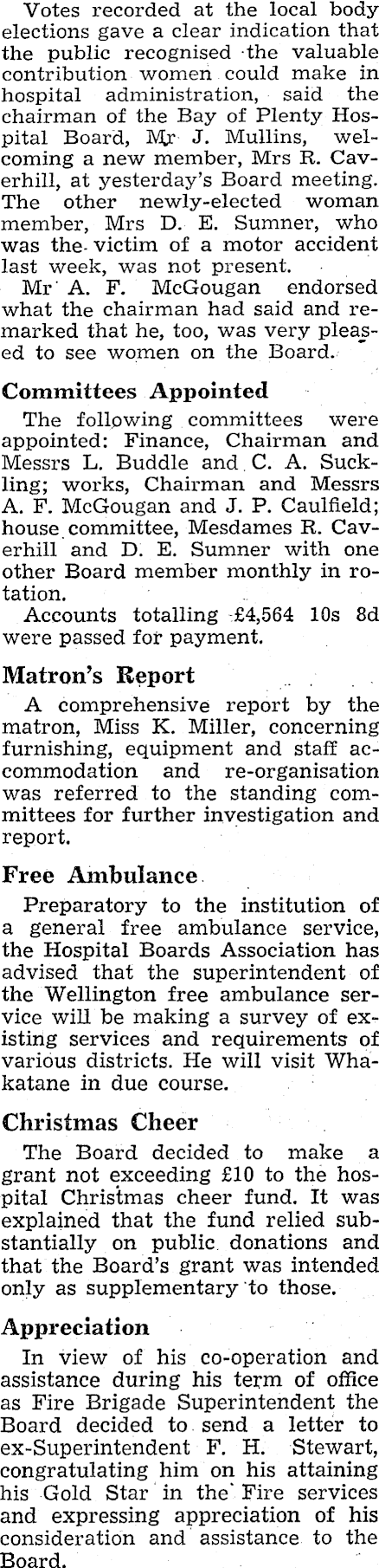 Votes recorded at the local body elections gave a clear indication that the public recognised the valuable contribution women could make in hospital administration, said the chairman of the Bay of Plenty Hospital Board, Mr J. Mullins, welcoming a new member, Mrs R. Caverhill, at yesterday's Board meeting. The other newly-elected woman member, Mrs D. E. Sumner, who was the victim of a motor accident last week, was not present.

Mr A. F. McGougan endorsed what the chairman had said and remarked that he, too, was very pleased to see women on the Board.

Committees Appointed

The following committees were appointed: Finance, Chairman and Messrs L. Buddle and C. A. Suckling; works, Chairman and Messrs A. F. McGougan and J. P. Caulfield; house committee, Mesdames R. Caverhill and D. E. Sumner with one other Board member monthly in rotation.

Accounts totalling £4,564 10s 8d were passed for payment.

Matron's Report

A comprehensive report by the matron, Miss K. Miller, concerning furnishing, equipment and staff accommodation and re-organisation was referred to the standing committees for further investigation and report.

Free Ambulance

Preparatory to the institution of a general free ambulance service, the Hospital Boards Association has advised that the superintendent of the Wellington free ambulance service will be making a survey of existing services and requirements of various districts. He will visit Whakatane in due course.

Christmas Cheer

The Board decided to make a grant not exceeding £10 to the hospital Christmas cheer fund. It was explained that the fund relied substantially on public donations and that the Board's grant was intended only as supplementary to those.

Appreciation

In view of his co-operation and assistance during his term of office as Fire Brigade Superintendent the Board decided to send a letter to ex-Superintendent F. H. Stewart, congratulating him on his attaining his Gold Star in the Fire services and expressing appreciation of his consideration and assistance to the Board.